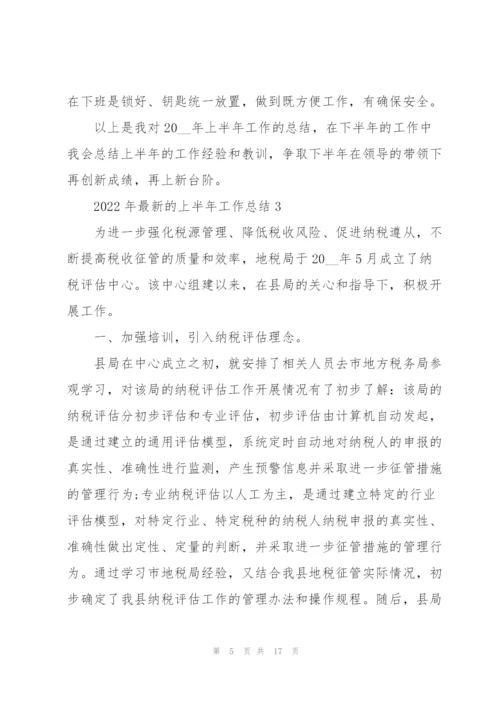 在下班是锁好、钥匙统一放置，做到既方便工作，有确保安全。

以上是我对20__年上半年工作的总结，在下半年的工作中我会总结上半年的工作经验和教训，争取下半年在领导的带领下再创新成绩，再上新台阶。

2022年最新的上半年工作总结3

为进一步强化税源管理、降低税收风险、促进纳税遵从，不断提高税收征管的质量和效率，地税局于20__年5月成立了纳税评估中心。该中心组建以来，在县局的关心和指导下，积极开展工作。

一、加强培训，引入纳税评估理念。

县局在中心成立之初，就安排了相关人员去市地方税务局参观学习，对该局的纳税评估工作开展情况有了初步了解：该局的纳税评估分初步评估和专业评估，初步评估由计算机自动发起，是通过建立的通用评估模型，系统定时自动地对纳税人的申报的真实性、准确性进行监测，产生预警信息并采取进一步征管措施的管理行为;专业纳税评估以人工为主，是通过建立特定的行业评估模型，对特定行业、特定税种的纳税人纳税申报的真实性、准确性做出定性、定量的判断，并采取进一步征管措施的管理行为。通过学习市地税局经验，又结合我县地税征管实际情况，初步确定了我县纳税评估工作的管理办法和操作规程。随后，县局

第 5 页 共 17 页